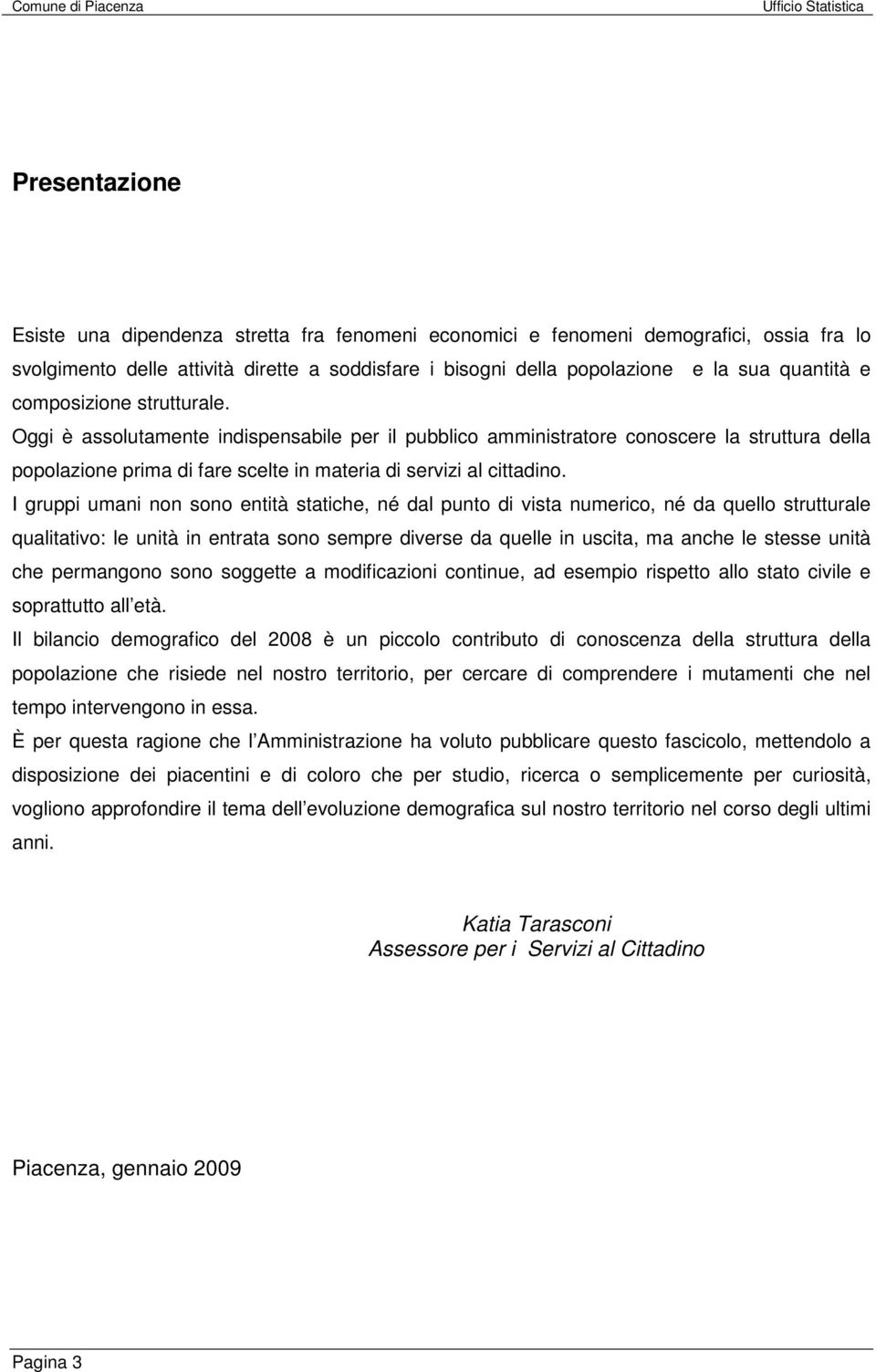 Comune di Piacenza

Ufficio Statistica

Presentazione

Esiste una dipendenza stretta fra fenomeni economici e fenomeni demografici, ossia fra lo svolgimento delle attività dirette a soddisfare i bisogni della popolazione e la sua quantità e composizione strutturale.
Oggi è assolutamente indispensabile per il pubblico amministratore conoscere la struttura della popolazione prima di fare scelte in materia di servizi al cittadino.
I gruppi umani non sono entità statiche, né dal punto di vista numerico, né da quello strutturale qualitativo: le unità in entrata sono sempre diverse da quelle in uscita, ma anche le stesse unità che permangono sono soggette a modificazioni continue, ad esempio rispetto allo stato civile e soprattutto all età.
Il bilancio demografico del 2008 è un piccolo contributo di conoscenza della struttura della popolazione che risiede nel nostro territorio, per cercare di comprendere i mutamenti che nel tempo intervengono in essa.
È per questa ragione che l Amministrazione ha voluto pubblicare questo fascicolo, mettendolo a disposizione dei piacentini e di coloro che per studio, ricerca o semplicemente per curiosità, vogliono approfondire il tema dell evoluzione demografica sul nostro territorio nel corso degli ultimi anni.

Katia Tarasconi
Assessore per i Servizi al Cittadino

Piacenza, gennaio 2009

Pagina 3